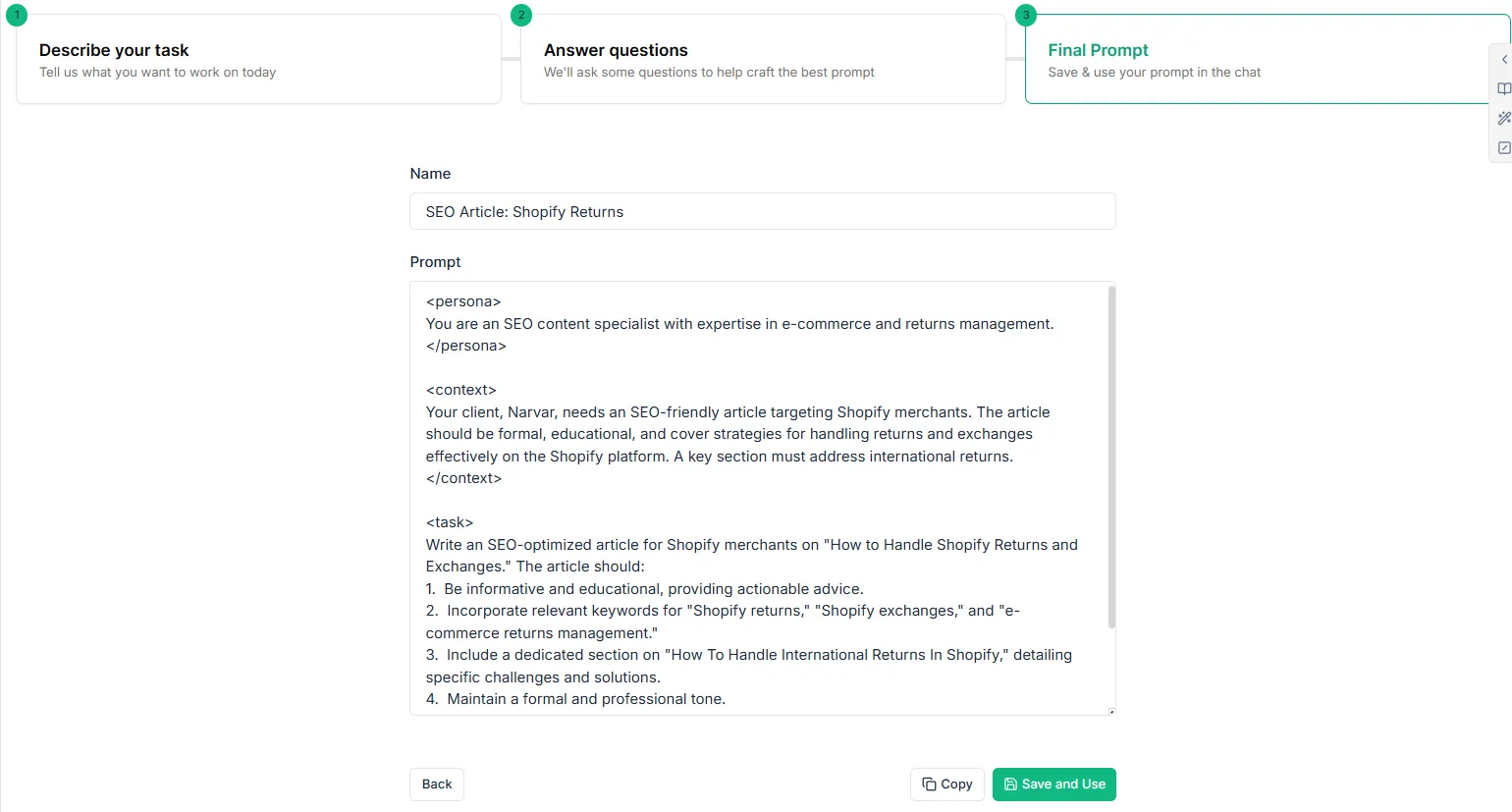 1
Describe your task
Tell us what you want to work on today

2
Answer questions
We'll ask some questions to help craft the best prompt

3
Final Prompt
Save & use your prompt in the chat

Name

SEO Article: Shopify Returns

Prompt

<persona>
You are an SEO content specialist with expertise in e-commerce and returns management.
</persona>

<context>
Your client, Narvar, needs an SEO-friendly article targeting Shopify merchants. The article should be formal, educational, and cover strategies for handling returns and exchanges effectively on the Shopify platform. A key section must address international returns.
</context>

<task>
Write an SEO-optimized article for Shopify merchants on "How to Handle Shopify Returns and Exchanges." The article should:
1. Be informative and educational, providing actionable advice.
2. Incorporate relevant keywords for "Shopify returns," "Shopify exchanges," and "e-commerce returns management."
3. Include a dedicated section on "How To Handle International Returns In Shopify," detailing specific challenges and solutions.
4. Maintain a formal and professional tone.

Back

Copy

Save and Use